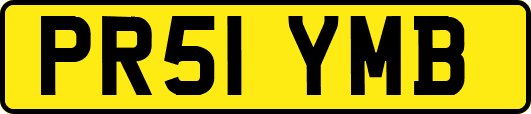 PR51 YMB